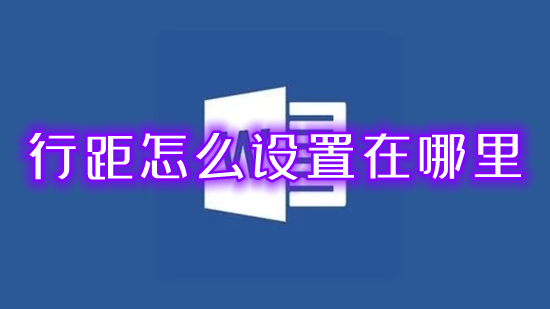 行距怎么设置在哪里